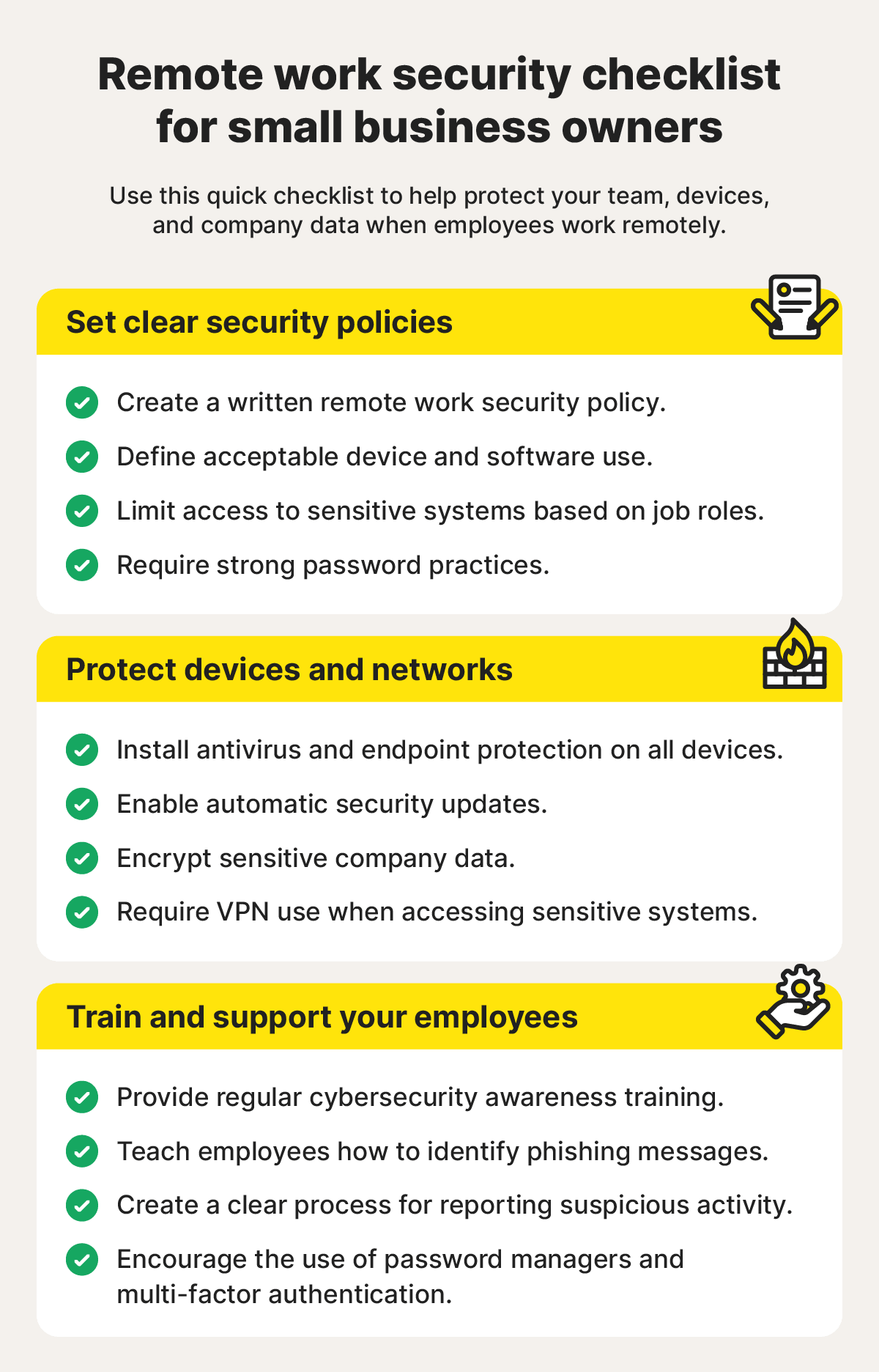 Remote work security checklist for small business owners

Use this quick checklist to help protect your team, devices, and company data when employees work remotely.

Set clear security policies

Create a written remote work security policy.

Define acceptable device and software use.

Limit access to sensitive systems based on job roles.

Require strong password practices.

Protect devices and networks

Install antivirus and endpoint protection on all devices.

Enable automatic security updates.

Encrypt sensitive company data.

Require VPN use when accessing sensitive systems.

Train and support your employees

Provide regular cybersecurity awareness training.

Teach employees how to identify phishing messages.

Create a clear process for reporting suspicious activity.

Encourage the use of password managers and multi-factor authentication.